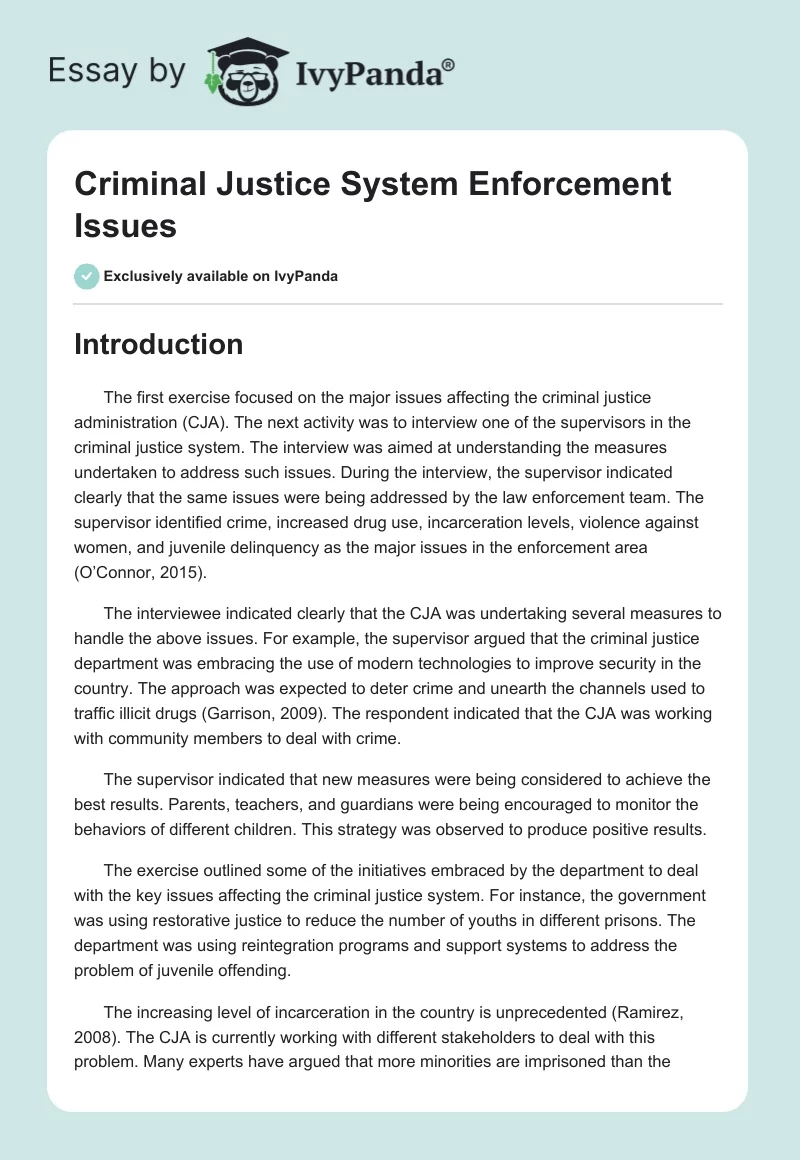 Essay by IvyPanda®

Criminal Justice System Enforcement Issues

Exclusively available on IvyPanda

Introduction

The first exercise focused on the major issues affecting the criminal justice administration (CJA). The next activity was to interview one of the supervisors in the criminal justice system. The interview was aimed at understanding the measures undertaken to address such issues. During the interview, the supervisor indicated clearly that the same issues were being addressed by the law enforcement team. The supervisor identified crime, increased drug use, incarceration levels, violence against women, and juvenile delinquency as the major issues in the enforcement area (O'Connor, 2015).

The interviewee indicated clearly that the CJA was undertaking several measures to handle the above issues. For example, the supervisor argued that the criminal justice department was embracing the use of modern technologies to improve security in the country. The approach was expected to deter crime and unearth the channels used to traffic illicit drugs (Garrison, 2009). The respondent indicated that the CJA was working with community members to deal with crime.

The supervisor indicated that new measures were being considered to achieve the best results. Parents, teachers, and guardians were being encouraged to monitor the behaviors of different children. This strategy was observed to produce positive results.

The exercise outlined some of the initiatives embraced by the department to deal with the key issues affecting the criminal justice system. For instance, the government was using restorative justice to reduce the number of youths in different prisons. The department was using reintegration programs and support systems to address the problem of juvenile offending.

The increasing level of incarceration in the country is unprecedented (Ramirez, 2008). The CJA is currently working with different stakeholders to deal with this problem. Many experts have argued that more minorities are imprisoned than the